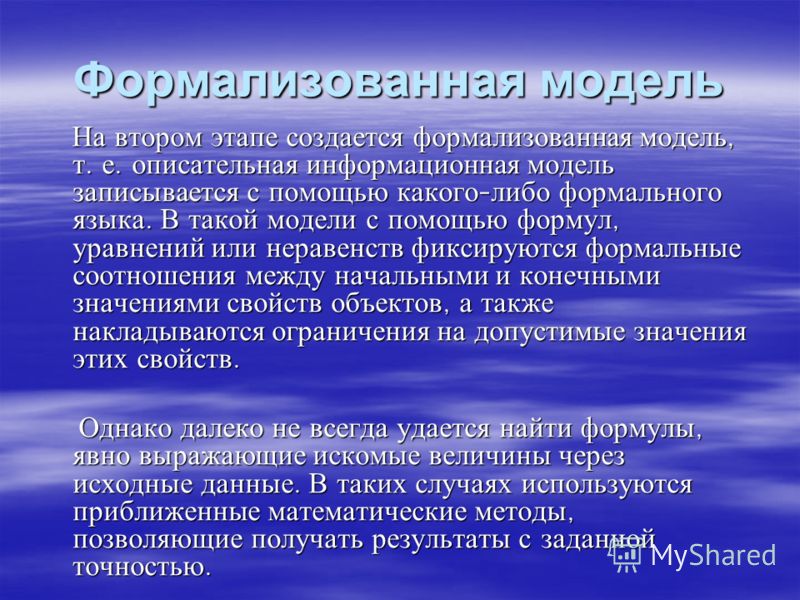 Формализованная модель

На втором этапе создается формализованная модель, т. е. описательная информационная модель записывается с помощью какого-либо формального языка. В такой модели с помощью формул, уравнений или неравенств фиксируются формальные соотношения между начальными и конечными значениями свойств объектов, а также накладываются ограничения на допустимые значения этих свойств.

Однако далеко не всегда удается найти формулы, явно выражающие искомые величины через исходные данные. В таких случаях используются приближенные математические методы, позволяющие получать результаты с заданной точностью.

MyShared